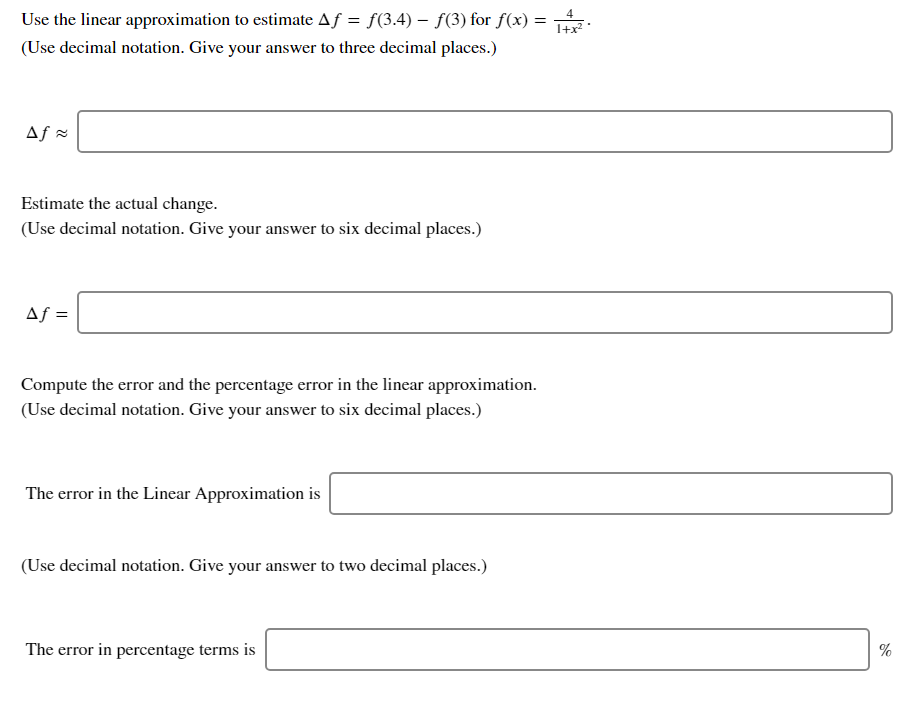 Use the linear approximation to estimate $\Delta f = f(3.4) - f(3)$ for $f(x) = \frac{4}{1+x^2}$.
(Use decimal notation. Give your answer to three decimal places.)

$\Delta f \approx$

Estimate the actual change.
(Use decimal notation. Give your answer to six decimal places.)

$\Delta f =$

Compute the error and the percentage error in the linear approximation.
(Use decimal notation. Give your answer to six decimal places.)

The error in the Linear Approximation is

(Use decimal notation. Give your answer to two decimal places.)

The error in percentage terms is %